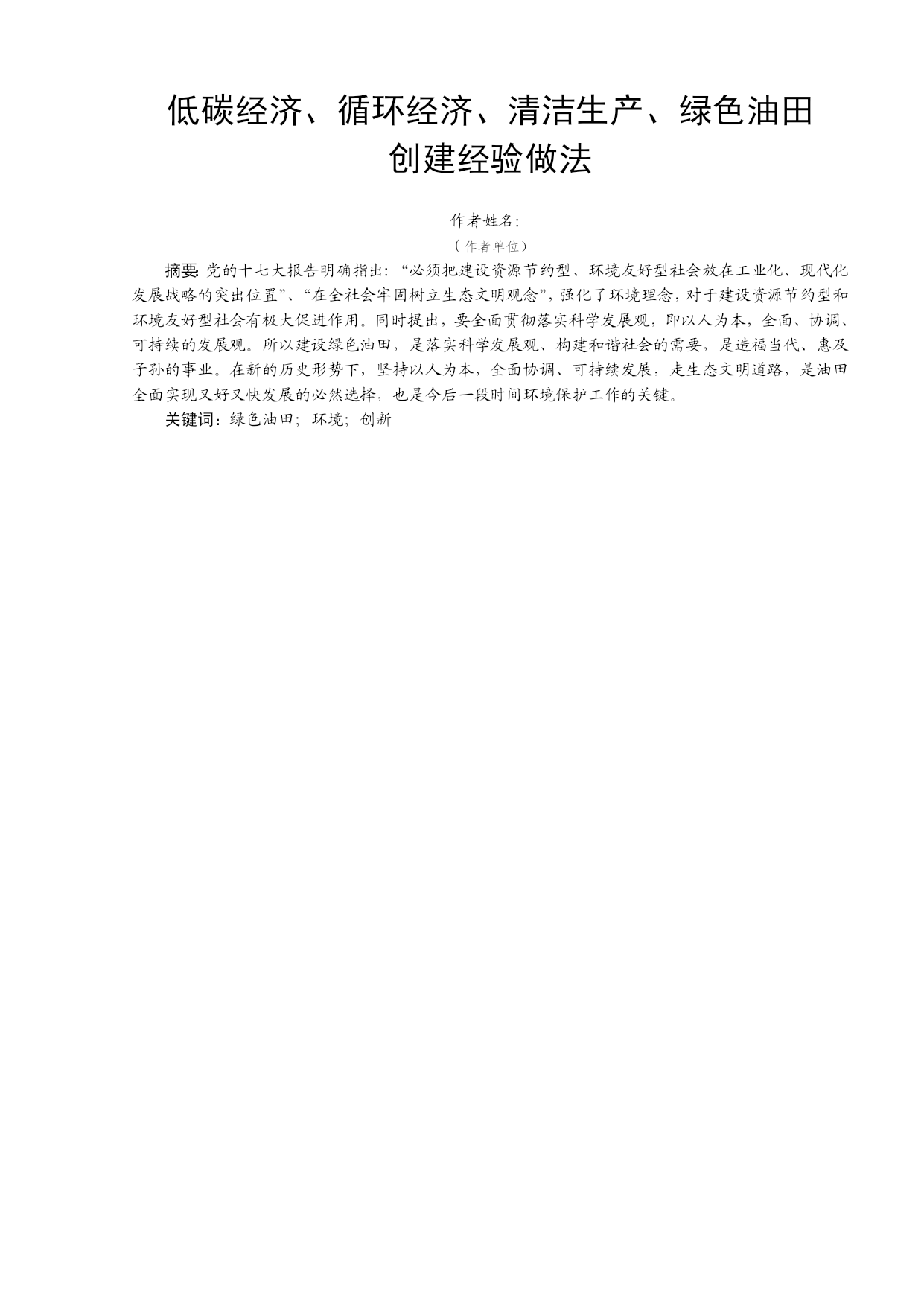 低碳经济、循环经济、清洁生产、绿色油田创建经验做法

作者姓名:

（作者单位）

摘要:党的十七大报告明确指出:“必须把建设资源节约型、环境友好型社会放在工业化、现代化发展战略的突出位置”、“在全社会牢固树立生态文明观念”,强化了环境理念,对于建设资源节约型和环境友好型社会有极大促进作用。同时提出，要全面贯彻落实科学发展观，即以人为本，全面、协调、可持续的发展观。所以建设绿色油田，是落实科学发展观、构建和谐社会的需要，是造福当代、惠及子孙的事业。在新的历史形势下，坚持以人为本，全面协调、可持续发展，走生态文明道路，是油田全面实现又好又快发展的必然选择，也是今后一段时间环境保护工作的关键。

关键词:绿色油田;环境;创新